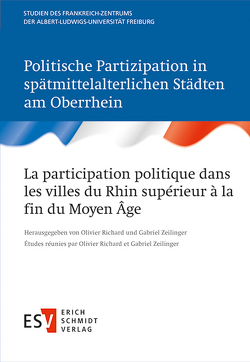 STUDIEN DES FRANKREICH-ZENTRUMS
DER ALBERT-LUDWIGS-UNIVERSITÄT FREIBURG

Politische Partizipation in spätmittelalterlichen Städten am Oberrhein

La participation politique dans les villes du Rhin supérieur à la fin du Moyen Âge

Herausgegeben von Olivier Richard und Gabriel Zeilinger
Études réunies par Olivier Richard et Gabriel Zeilinger

ESV
ERICH
SCHMIDT
VERLAG